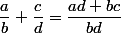 $\frac{a}{b} + \frac{c}{d} = \frac{ad + bc}{bd}$